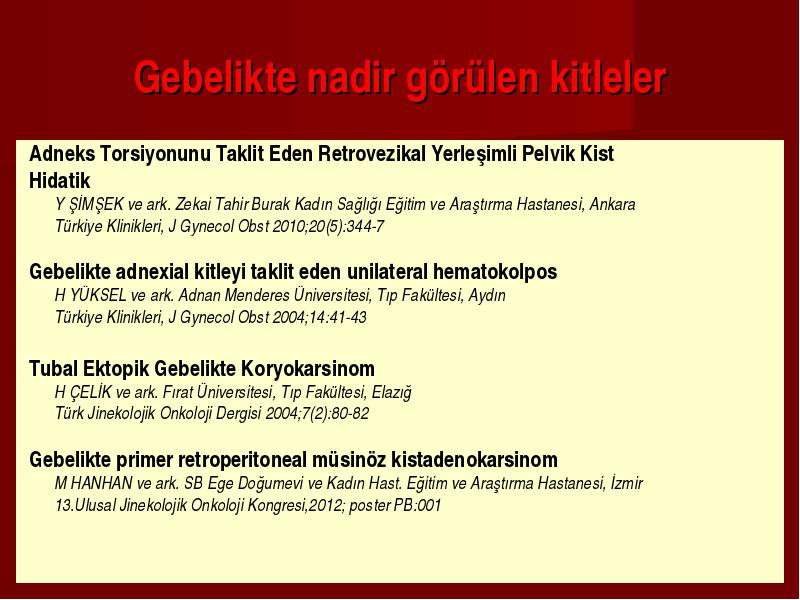 Gebelikte nadir görülen kitleler

Adneks Torsiyonunu Taklit Eden Retrovezikal Yerleşimli Pelvik Kist Hidatik
Y ŞİMŞEK ve ark. Zekai Tahir Burak Kadın Sağlığı Eğitim ve Araştırma Hastanesi, Ankara
Türkiye Klinikleri, J Gynecol Obst 2010;20(5):344-7

Gebelikte adnexial kitleyi taklit eden unilateral hematokolpos
H YÜKSEL ve ark. Adnan Menderes Üniversitesi, Tıp Fakültesi, Aydın
Türkiye Klinikleri, J Gynecol Obst 2004;14:41-43

Tubal Ektopik Gebelikte Koryokarsinom
H ÇELİK ve ark. Fırat Üniversitesi, Tıp Fakültesi, Elazığ
Türk Jinekolojik Onkoloji Dergisi 2004;7(2):80-82

Gebelikte primer retroperitoneal müsinöz kistadenokarsinom
M HANHAN ve ark. SB Ege Doğumevi ve Kadın Hast. Eğitim ve Araştırma Hastanesi, İzmir
13.Ulusal Jinekolojik Onkoloji Kongresi,2012; poster PB:001